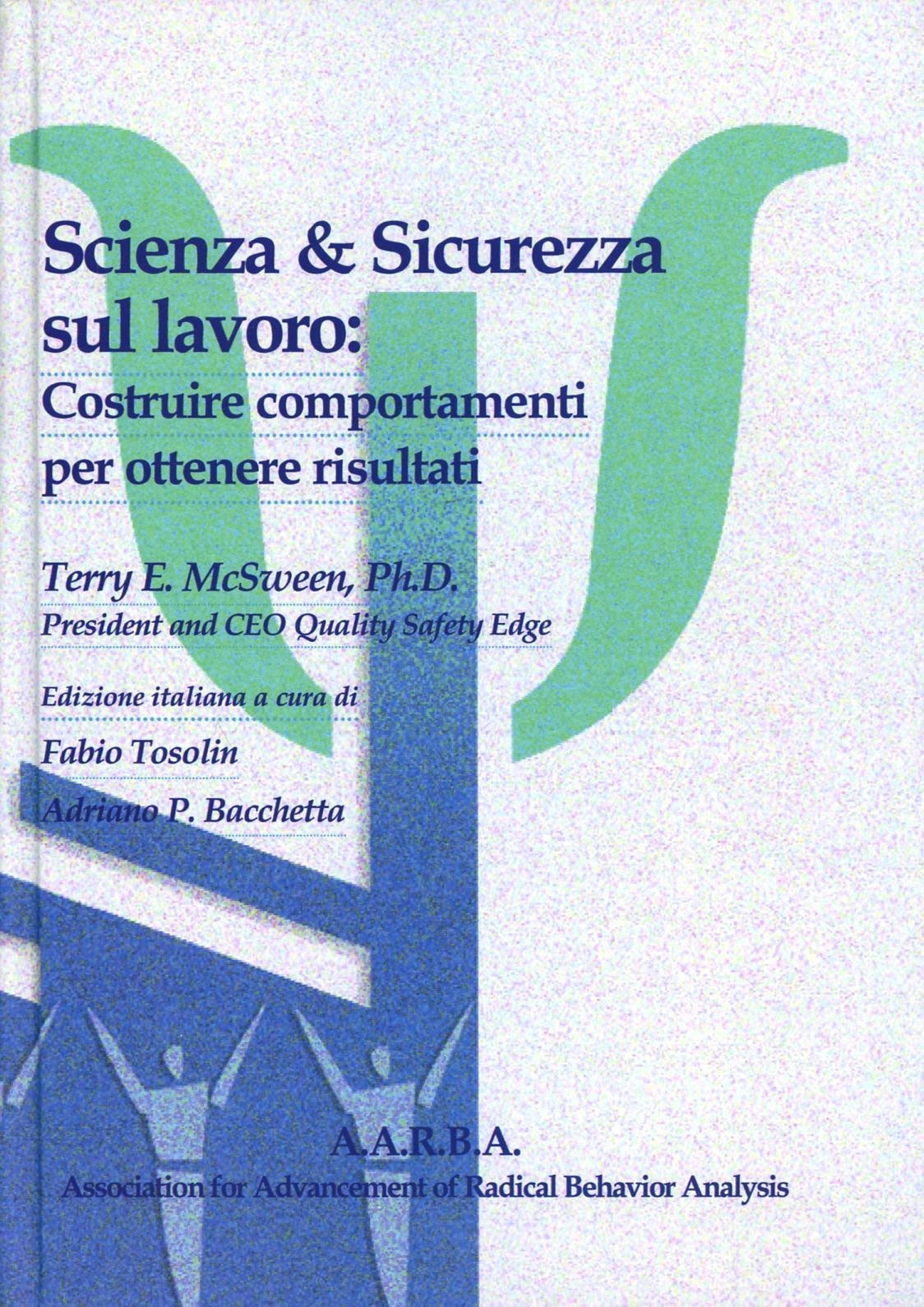 Scienza & Sicurezza sul lavoro:

Costruire comportamenti per ottenere risultati

Terry E. McSween, Ph.D.
President and CEO Quality Safety Edge

Edizione italiana a cura di

Fabio Tosolin

Adriano P. Bacchetta

A.A.R.B.A.
Association for Advancement of Radical Behavior Analysis